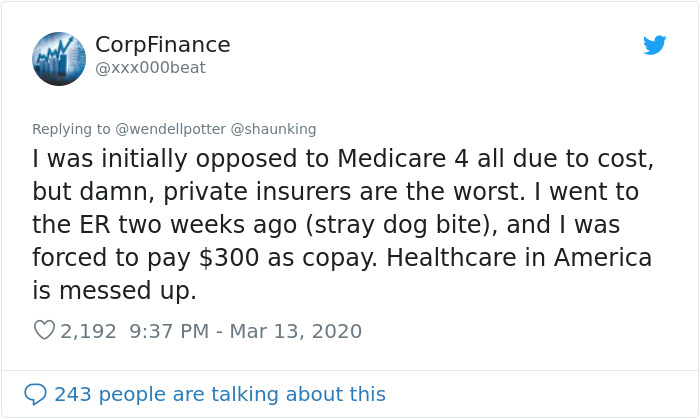 CorpFinance
@xxx000beat

Replying to @wendellpotter @shaunking

I was initially opposed to Medicare 4 all due to cost, but damn, private insurers are the worst. I went to the ER two weeks ago (stray dog bite), and I was forced to pay \$300 as copay. Healthcare in America is messed up.

2,192 9:37 PM - Mar 13, 2020

243 people are talking about this